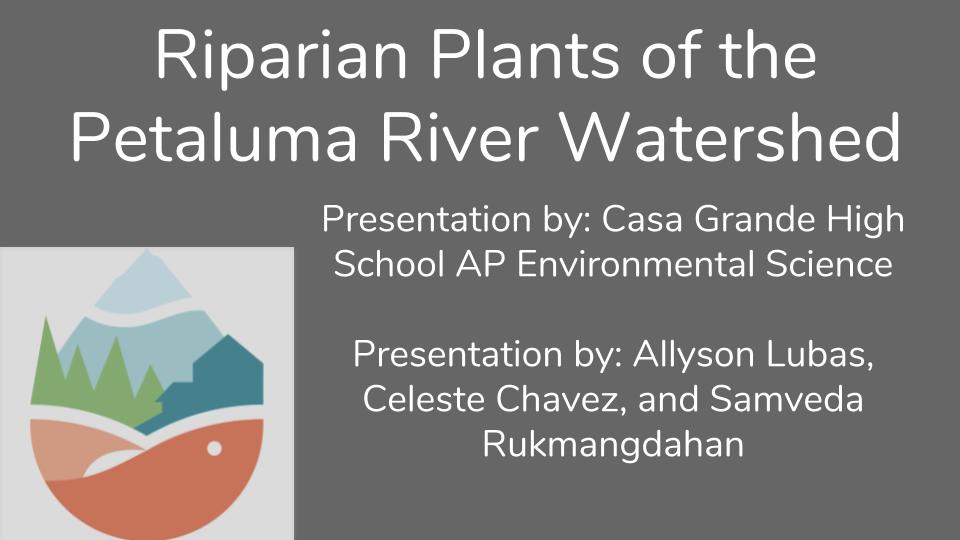 Riparian Plants of the Petaluma River Watershed

Presentation by: Casa Grande High School AP Environmental Science

Presentation by: Allyson Lubas, Celeste Chavez, and Samveda Rukmangdahan